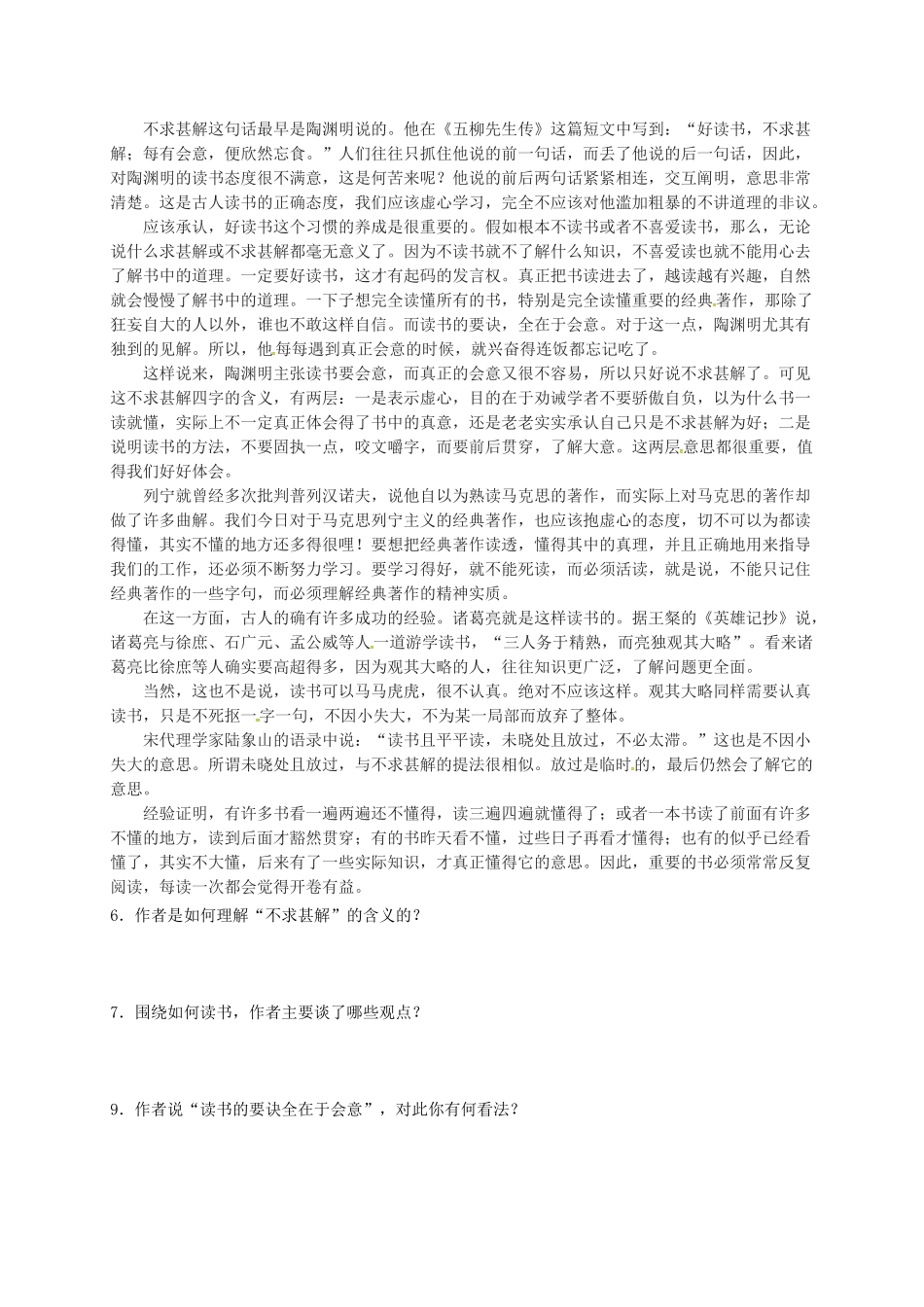 不求甚解这句话最早是陶渊明说的。他在《五柳先生传》这篇短文中写到：“好读书，不求甚解；每有会意，便欣然忘食。”人们往往只抓住他说的前一句话，而丢了他说的后一句话，因此，对陶渊明的读书态度很不满意，这是何苦来呢？他说的前后两句话紧紧相连，交互阐明，意思非常清楚。这是古人读书的正确态度，我们应该虚心学习，完全不应该对他滥加粗暴的不讲道理的非议。

应该承认，好读书这个习惯的养成是很重要的。假如根本不读书或者不喜爱读书，那么，无论说什么求甚解或不求甚解都毫无意义了。因为不读书就不了解什么知识，不喜爱读也就不能用心去了解书中的道理。一定要好读书，这才有起码的发言权。真正把书读进去了，越读越有兴趣，自然就会慢慢了解书中的道理。一下子想完全读懂所有的书，特别是完全读懂重要的经典著作，那除了狂妄自大的人以外，谁也不敢这样自信。而读书的要诀，全在于会意。对于这一点，陶渊明尤其有独到的见解。所以，他每每遇到真正会意的时候，就兴奋得连饭都忘记吃了。

这样说来，陶渊明主张读书要会意，而真正的会意又很不容易，所以只好说不求甚解了。可见这不求甚解四字的含义，有两层：一是表示虚心，目的在于劝诫学者不要骄傲自负，以为什么书一读就懂，实际上不一定真正体会得了书中的真意，还是老老实实承认自己只是不求甚解为好；二是说明读书的方法，不要固执一点，咬文嚼字，而要前后贯穿，了解大意。这两层意思都很重要，值得我们好好体会。

列宁就曾经多次批判普列汉诺夫，说他自以为熟读马克思的著作，而实际上对马克思的著作却做了许多曲解。我们今日对于马克思列宁主义的经典著作，也应该抱虚心的态度，切不可以为都读得懂，其实不懂的地方还多得很哩！要想把经典著作读透，懂得其中的真理，并且正确地用来指导我们的工作，还必须不断努力学习。要学习得好，就不能死读，而必须活读，就是说，不能只记住经典著作的一些字句，而必须理解经典著作的精神实质。

在这一方面，古人的确有许多成功的经验。诸葛亮就是这样读书的。据王粲的《英雄记抄》说，诸葛亮与徐庶、石广元、孟公威等人一道游学读书，“三人务于精熟，而亮独观其大略”。看来诸葛亮比徐庶等人确实要高超得多，因为观其大略的人，往往知识更广泛，了解问题更全面。

当然，这也不是说，读书可以马马虎虎，很不认真。绝对不应该这样。观其大略同样需要认真读书，只是不死抠一字一句，不因小失大，不为某一局部而放弃了整体。

宋代理学家陆象山的语录中说：“读书且平平读，未晓处且放过，不必太滞。”这也是不因小失大的意思。所谓未晓处且放过，与不求甚解的提法很相似。放过是临时的，最后仍然会了解它的意思。

经验证明，有许多书看一遍两遍还不懂得，读三遍四遍就懂得了；或者一本书读了前面有许多不懂的地方，读到后面才豁然贯穿；有的书昨天看不懂，过些日子再看才懂得；也有的似乎已经看懂了，其实不大懂，后来有了一些实际知识，才真正懂得它的意思。因此，重要的书必须常常反复阅读，每读一次都会觉得开卷有益。

6．作者是如何理解“不求甚解”的含义的？

7．围绕如何读书，作者主要谈了哪些观点？

9．作者说“读书的要诀全在于会意”，对此你有何看法？